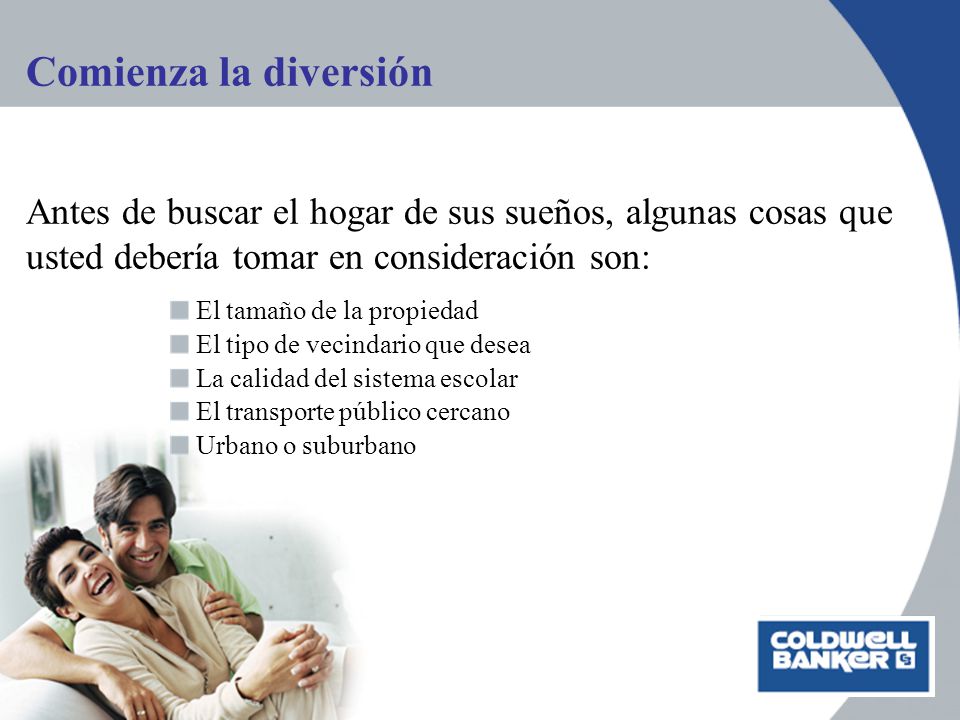 Comienza la diversión

Antes de buscar el hogar de sus sueños, algunas cosas que usted debería tomar en consideración son:

El tamaño de la propiedad
El tipo de vecindario que desea
La calidad del sistema escolar
El transporte público cercano
Urbano o suburbano

COLDWELL BANKER